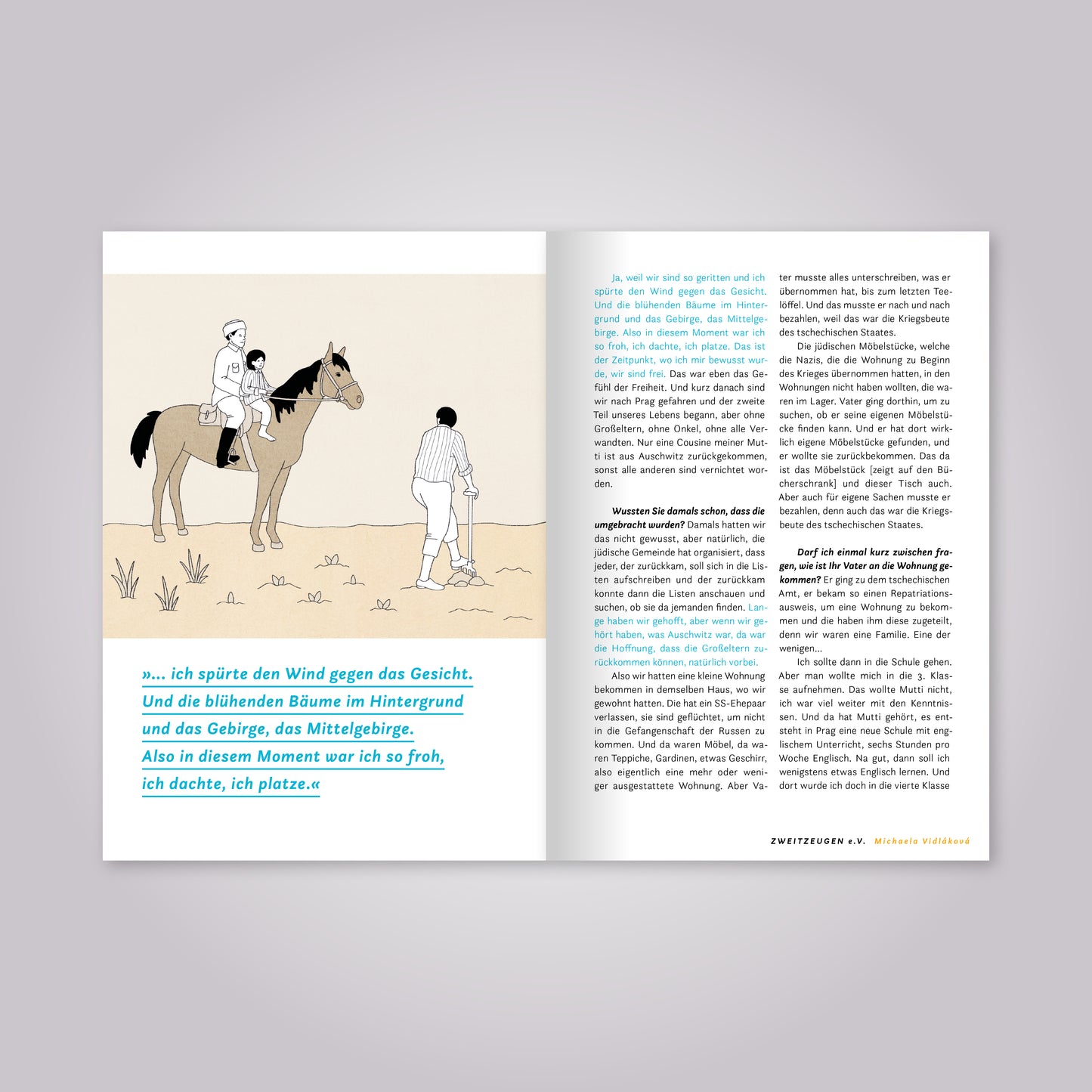 »... ich spürte den Wind gegen das Gesicht. Und die blühenden Bäume im Hintergrund und das Gebirge, das Mittelgebirge. Also in diesem Moment war ich so froh, ich dachte, ich platze.«

Ja, weil wir sind so geritten und ich spürte den Wind gegen das Gesicht. Und die blühenden Bäume im Hintergrund und das Gebirge, das Mittelgebirge. Also in diesem Moment war ich so froh, ich dachte, ich platze. Das ist der Zeitpunkt, wo ich mir bewusst wurde, wir sind frei. Das war eben das Gefühl der Freiheit. Und kurz danach sind wir nach Prag gefahren und der zweite Teil unseres Lebens begann, aber ohne Großeltern, ohne Onkel, ohne alle Verwandten. Nur eine Cousine meiner Mutti ist aus Auschwitz zurückgekommen, sonst alle anderen sind vernichtet worden.

Wussten Sie damals schon, dass die umgebracht wurden? Damals hatten wir das nicht gewusst, aber natürlich, die jüdische Gemeinde hat organisiert, dass jeder, der zurückkam, soll sich in die Listen aufschreiben und der zurückkam konnte dann die Listen anschauen und suchen, ob sie da jemanden finden. Lange haben wir gehofft, aber wenn wir gehört haben, was Auschwitz war, da war die Hoffnung, dass die Großeltern zurückkommen können, natürlich vorbei.

Also wir hatten eine kleine Wohnung bekommen in demselben Haus, wo wir gewohnt hatten. Die hat ein SS-Ehepaar verlassen, sie sind geflüchtet, um nicht in die Gefangenschaft der Russen zu kommen. Und da waren Möbel, da waren Teppiche, Gardinen, etwas Geschirr, also eigentlich eine mehr oder weniger ausgestattete Wohnung. Aber Vater musste alles unterschreiben, was er übernommen hat, bis zum letzten Teelöffel. Und das musste er nach und nach bezahlen, weil das war die Kriegsbeute des tschechischen Staates.

Die jüdischen Möbelstücke, welche die Nazis, die die Wohnung zu Beginn des Krieges übernommen hatten, in den Wohnungen nicht haben wollten, die waren im Lager. Vater ging dorthin, um zu suchen, ob er seine eigenen Möbelstücke finden kann. Und er hat dort wirklich eigene Möbelstücke gefunden, und er wollte sie zurückbekommen. Das da ist das Möbelstück [zeigt auf den Bücherschrank] und dieser Tisch auch. Aber auch für eigene Sachen musste er bezahlen, denn auch das war die Kriegsbeute des tschechischen Staates.

Darf ich einmal kurz zwischen fragen, wie ist Ihr Vater an die Wohnung gekommen? Er ging zu dem tschechischen Amt, er bekam so einen Repatriationsausweis, um eine Wohnung zu bekommen und die haben ihm diese zugeteilt, denn wir waren eine Familie. Eine der wenigen...

Ich sollte dann in die Schule gehen. Aber man wollte mich in die 3. Klasse aufnehmen. Das wollte Mutti nicht, ich war viel weiter mit den Kenntnissen. Und da hat Mutti gehört, es entsteht in Prag eine neue Schule mit englischem Unterricht, sechs Stunden pro Woche Englisch. Na gut, dann soll ich wenigstens etwas Englisch lernen. Und dort wurde ich doch in die vierte Klasse

ZWEITZEUGEN e.V. Michaela Vidláková